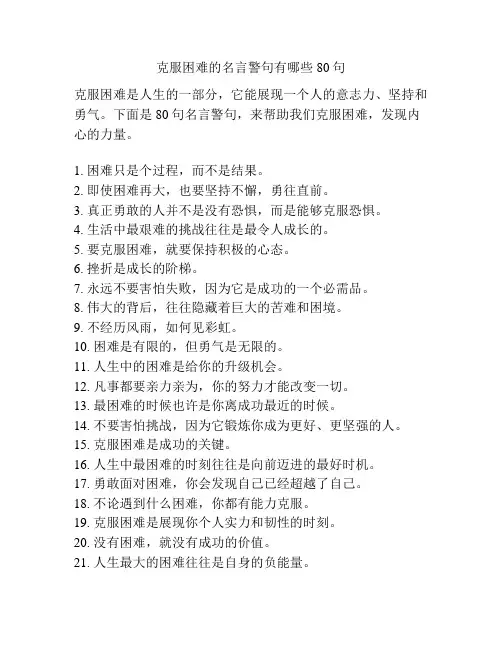 克服困难的名言警句有哪些 80 句

克服困难是人生的一部分，它能展现一个人的意志力、坚持和勇气。下面是 80 句名言警句，来帮助我们克服困难，发现内心的力量。

1. 困难只是个过程，而不是结果。
2. 即使困难再大，也要坚持不懈，勇往直前。
3. 真正勇敢的人并不是没有恐惧，而是能够克服恐惧。
4. 生活中最艰难的挑战往往是最令人成长的。
5. 要克服困难，就要保持积极的心态。
6. 挫折是成长的阶梯。
7. 永远不要害怕失败，因为它是成功的一个必需品。
8. 伟大的背后，往往隐藏着巨大的苦难和困境。
9. 不经历风雨，如何见彩虹。
10. 困难是有限的，但勇气是无限的。
11. 人生中的困难是给你的升级机会。
12. 凡事都要亲力亲为，你的努力才能改变一切。
13. 最困难的时候也许是你离成功最近的时候。
14. 不要害怕挑战，因为它锻炼你成为更好、更坚强的人。
15. 克服困难是成功的关键。
16. 人生中最困难的时刻往往是向前迈进的最好时机。
17. 勇敢面对困难，你会发现自己已经超越了自己。
18. 不论遇到什么困难，你都有能力克服。
19. 克服困难是展现你个人实力和韧性的时刻。
20. 没有困难，就没有成功的价值。
21. 人生最大的困难往往是自身的负能量。